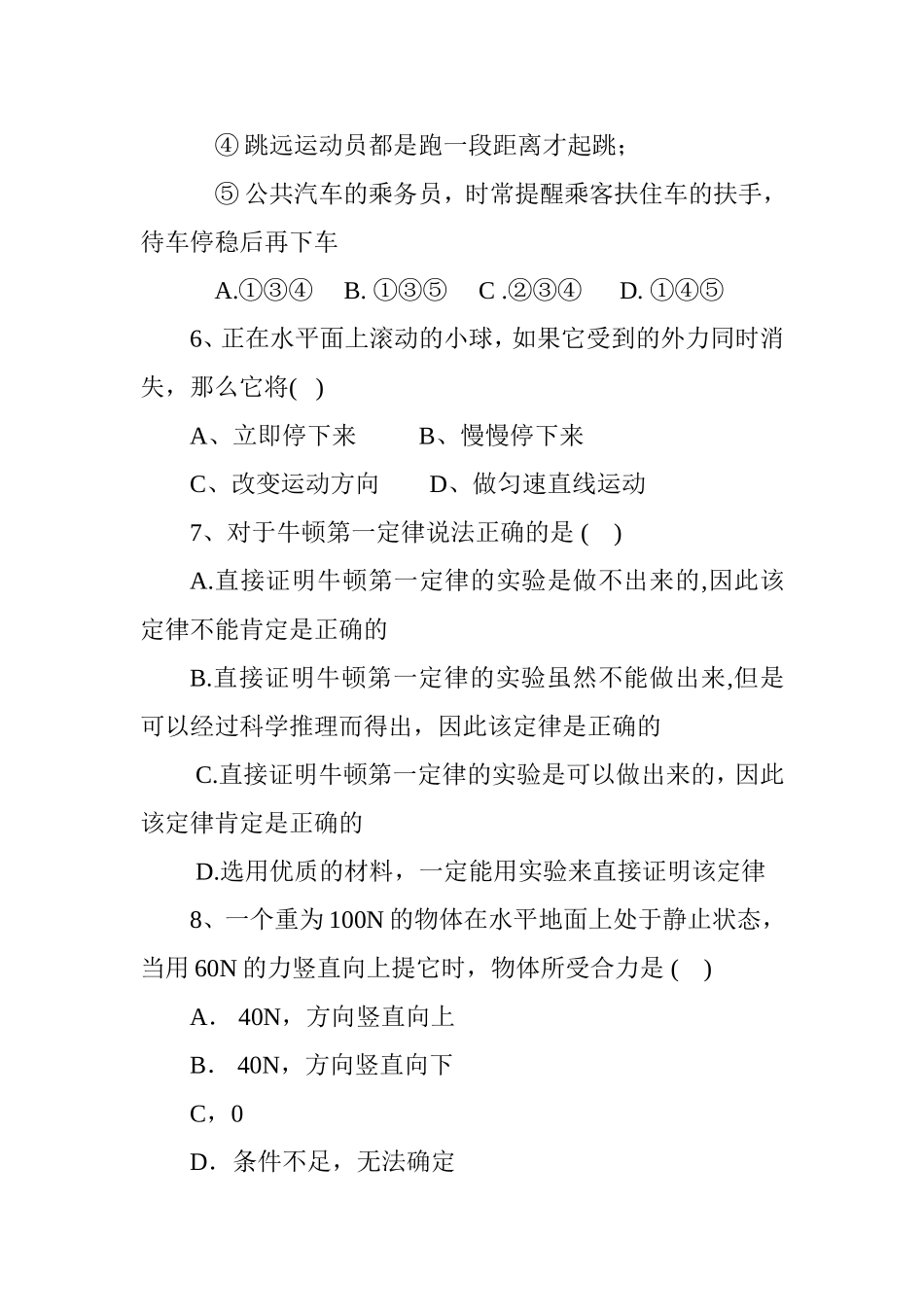 ④ 跳远运动员都是跑一段距离才起跳；

⑤ 公共汽车的乘务员，时常提醒乘客扶住车的扶手，待车停稳后再下车

A.①③④　B. ①③⑤　C .②③④　D. ①④⑤

6、正在水平面上滚动的小球，如果它受到的外力同时消失，那么它将(　)

A、立即停下来　　B、慢慢停下来

C、改变运动方向　　D、做匀速直线运动

7、对于牛顿第一定律说法正确的是 (　)

A.直接证明牛顿第一定律的实验是做不出来的,因此该定律不能肯定是正确的

B.直接证明牛顿第一定律的实验虽然不能做出来,但是可以经过科学推理而得出，因此该定律是正确的

C.直接证明牛顿第一定律的实验是可以做出来的，因此该定律肯定是正确的

D.选用优质的材料，一定能用实验来直接证明该定律

8、一个重为 100N 的物体在水平地面上处于静止状态，当用 60N 的力竖直向上提它时，物体所受合力是 (　)

A． 40N，方向竖直向上

B． 40N，方向竖直向下

C，0

D．条件不足，无法确定